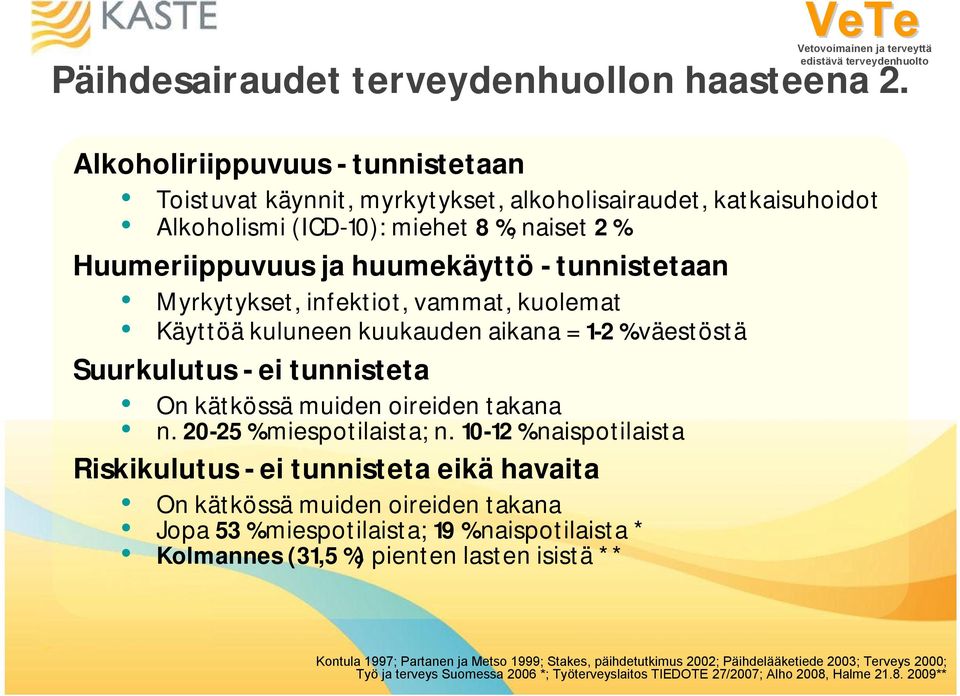 KASTE

VeTe
Vetovoimainen ja terveyttä edistävä terveydenhuolto

Päihdesairaudet terveydenhuollon haasteena 2.

Alkoholiriippuvuus - tunnistetaan
• Toistuvat käynnit, myrkytykset, alkoholisairaudet, katkaisuhoidot
• Alkoholismi (ICD-10): miehet 8 %, naiset 2 %

Huumeriippuvuus ja huumekäyttö - tunnistetaan
• Myrkytykset, infektiot, vammat, kuolemat
• Käyttöä kuluneen kuukauden aikana = 1-2 % väestöstä

Suurkulutus - ei tunnisteta
• On kätkössä muiden oireiden takana
• n. 20-25 % miespotilaista; n. 10-12 % naispotilaista

Riskikulutus - ei tunnisteta eikä havaita
• On kätkössä muiden oireiden takana
• Jopa 53 % miespotilaista; 19 % naispotilaista *
• Kolmannes (31,5 %) pienten lasten isistä **

Kontula 1997; Partanen ja Metso 1999; Stakes, päihdetutkimus 2002; Päihdelääketiede 2003; Terveys 2000; Työ ja terveys Suomessa 2006 *; Työterveyslaitos TIEDOTE 27/2007; Alho 2008, Halme 21.8. 2009**